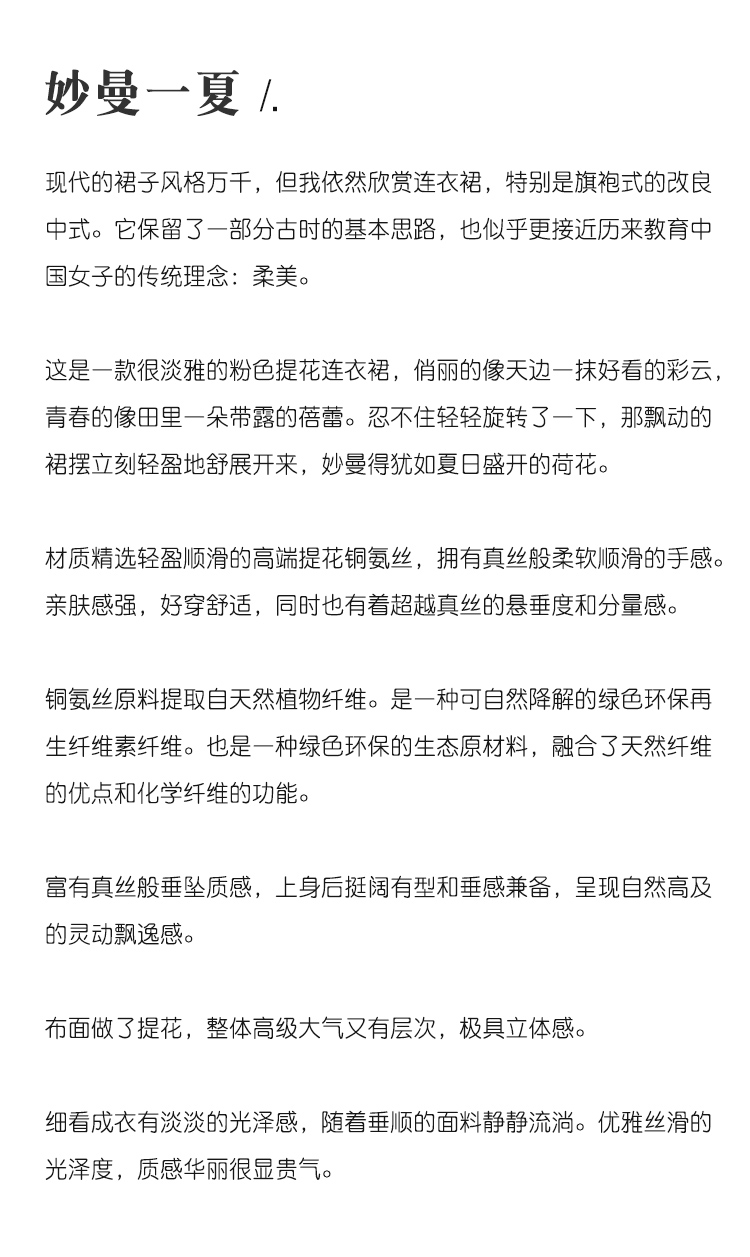 妙曼一夏 /.

现代的裙子风格万千，但我依然欣赏连衣裙，特别是旗袍式的改良中式。它保留了一部分古时的基本思路，也似乎更接近历来教育中国女子的传统理念：柔美。

这是一款很淡雅的粉色提花连衣裙，俏丽的像天边一抹好看的彩云，青春的像田里一朵带露的蓓蕾。忍不住轻轻旋转了一下，那飘动的裙摆立刻轻盈地舒展开来，妙曼得犹如夏日盛开的荷花。

材质精选轻盈顺滑的高端提花铜氨丝，拥有真丝般柔软顺滑的手感。亲肤感强，好穿舒适，同时也有着超越真丝的悬垂度和分量感。

铜氨丝原料提取自天然植物纤维。是一种可自然降解的绿色环保再生纤维素纤维。也是一种绿色环保的生态原材料，融合了天然纤维的优点和化学纤维的功能。

富有真丝般垂坠质感，上身后挺阔有型和垂感兼备，呈现自然高及的灵动飘逸感。

布面做了提花，整体高级大气又有层次，极具立体感。

细看成衣有淡淡的光泽感，随着垂顺的面料静静流淌。优雅丝滑的光泽度，质感华丽很显贵气。